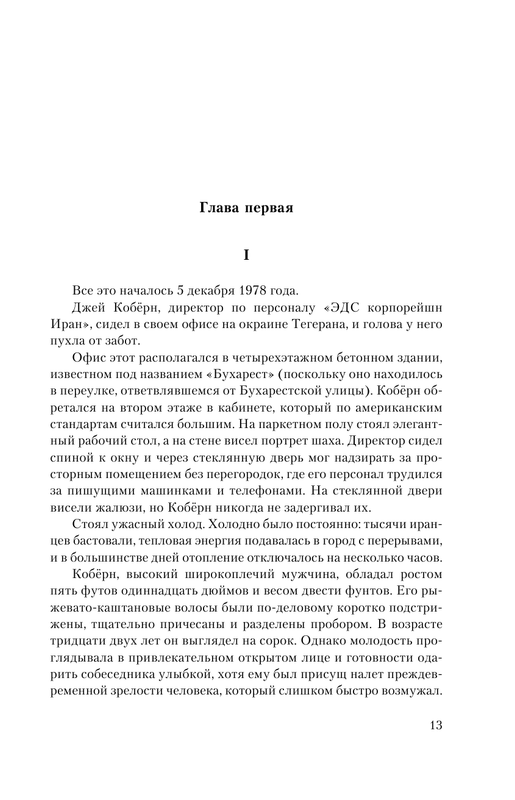 Глава первая

I

Все это началось 5 декабря 1978 года.

Джей Кобёрн, директор по персоналу «ЭДС корпорейшн Иран», сидел в своем офисе на окраине Тегерана, и голова у него пухла от забот.

Офис этот располагался в четырехэтажном бетонном здании, известном под названием «Бухарест» (поскольку оно находилось в переулке, ответвлявшемся от Бухарестской улицы). Кобёрн обретался на втором этаже в кабинете, который по американским стандартам считался большим. На паркетном полу стоял элегантный рабочий стол, а на стене висел портрет шаха. Директор сидел спиной к окну и через стеклянную дверь мог надзирать за просторным помещением без перегородок, где его персонал трудился за пишущими машинками и телефонами. На стеклянной двери висели жалюзи, но Кобёрн никогда не задергивал их.

Стоял ужасный холод. Холодно было постоянно: тысячи иранцев бастовали, тепловая энергия подавалась в город с перерывами, и в большинстве дней отопление отключалось на несколько часов.

Кобёрн, высокий широкоплечий мужчина, обладал ростом пять футов одиннадцать дюймов и весом двести фунтов. Его рыжевато-каштановые волосы были по-деловому коротко подстрижены, тщательно причесаны и разделены пробором. В возрасте тридцати двух лет он выглядел на сорок. Однако молодость проглядывала в привлекательном открытом лице и готовности одарить собеседника улыбкой, хотя ему был присущ налет преждевременной зрелости человека, который слишком быстро возмужал.

13